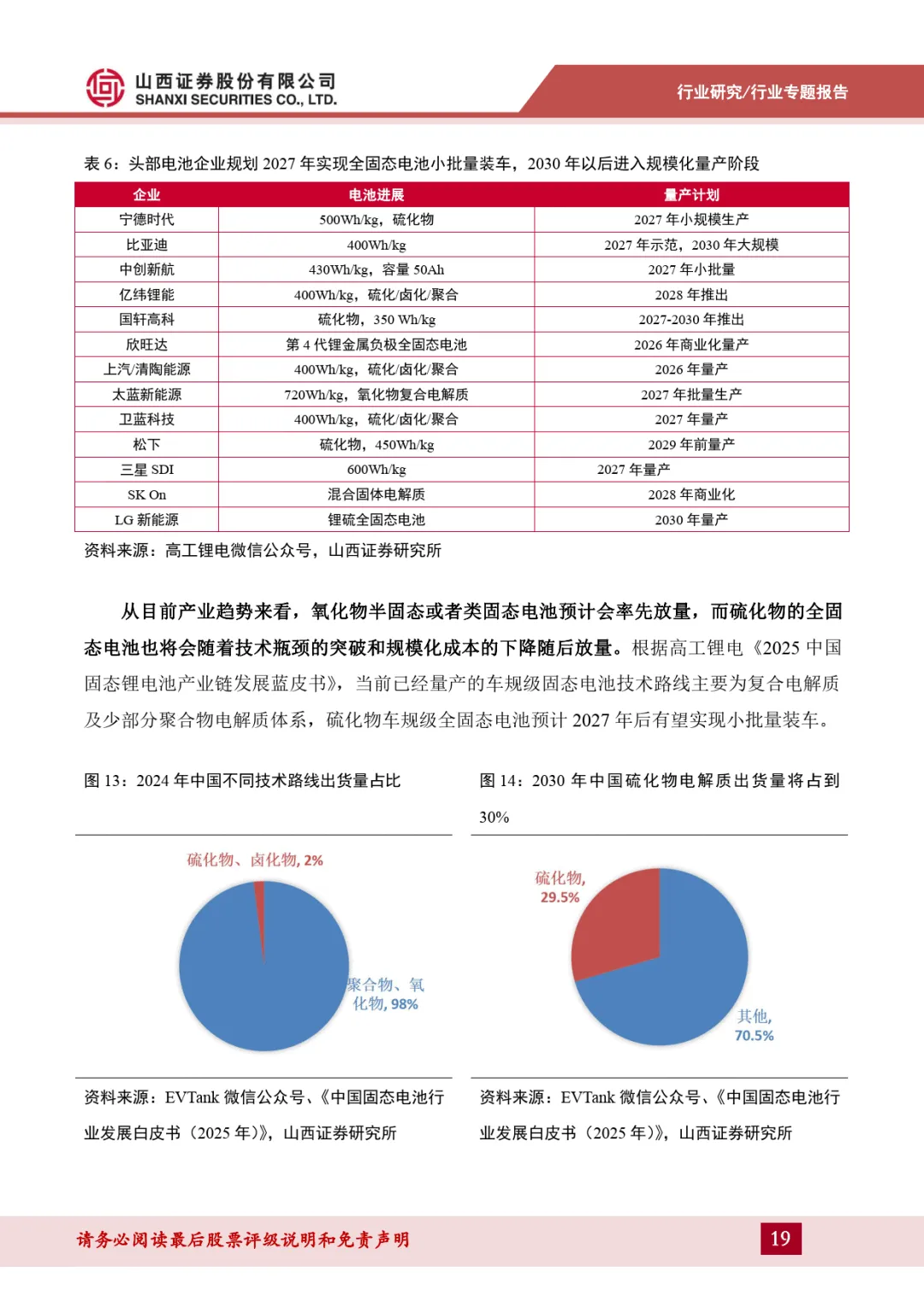 山西证券股份有限公司
SHANXI SECURITIES CO., LTD.

行业研究/行业专题报告

表 6：头部电池企业规划 2027 年实现全固态电池小批量装车，2030 年以后进入规模化量产阶段

| 企业 | 电池进展 | 量产计划 |
|---|---|---|
| 宁德时代 | 500Wh/kg，硫化物 | 2027 年小规模生产 |
| 比亚迪 | 400Wh/kg | 2027 年示范，2030 年大规模 |
| 中创新航 | 430Wh/kg，容量 50Ah | 2027 年小批量 |
| 亿纬锂能 | 400Wh/kg，硫化/卤化/聚合 | 2028 年推出 |
| 国轩高科 | 硫化物，350 Wh/kg | 2027-2030 年推出 |
| 欣旺达 | 第 4 代锂金属负极全固态电池 | 2026 年商业化量产 |
| 上汽/清陶能源 | 400Wh/kg，硫化/卤化/聚合 | 2026 年量产 |
| 太蓝新能源 | 720Wh/kg，氧化物复合电解质 | 2027 年批量生产 |
| 卫蓝科技 | 400Wh/kg，硫化/卤化/聚合 | 2027 年量产 |
| 松下 | 硫化物，450Wh/kg | 2029 年前量产 |
| 三星 SDI | 600Wh/kg | 2027 年量产 |
| SK On | 混合固体电解质 | 2028 年商业化 |
| LG 新能源 | 锂硫全固态电池 | 2030 年量产 |

资料来源：高工锂电微信公众号，山西证券研究所

从目前产业趋势来看，氧化物半固态或者类固态电池预计会率先放量，而硫化物的全固态电池也将会随着技术瓶颈的突破和规模化成本的下降随后放量。根据高工锂电《2025 中国固态锂电池产业链发展蓝皮书》，当前已经量产的车规级固态电池技术路线主要为复合电解质及少部分聚合物电解质体系，硫化物车规级全固态电池预计 2027 年后有望实现小批量装车。

图 13：2024 年中国不同技术路线出货量占比

硫化物、卤化物, 2%
聚合物、氧化物, 98%

资料来源：EVTank 微信公众号、《中国固态电池行业发展白皮书（2025 年）》，山西证券研究所

图 14：2030 年中国硫化物电解质出货量将占到 30%

硫化物, 29.5%
其他, 70.5%

资料来源：EVTank 微信公众号、《中国固态电池行业发展白皮书（2025 年）》，山西证券研究所

请务必阅读最后股票评级说明和免责声明

19